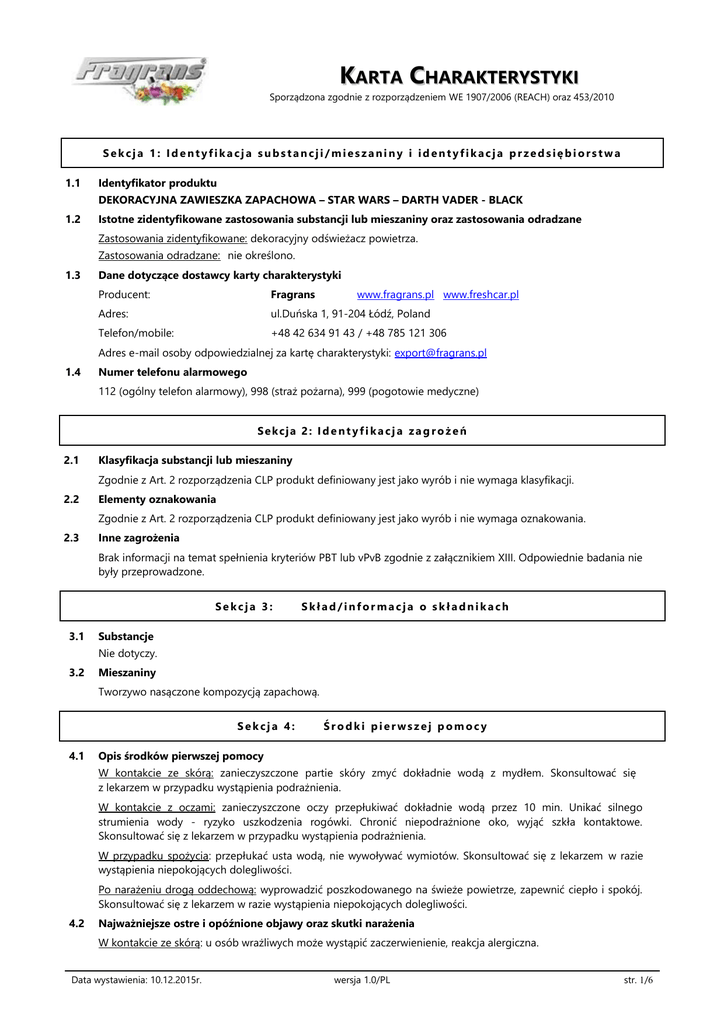 Fragrans

KARTA CHARAKTERYSTYKI

Sporządzona zgodnie z rozporządzeniem WE 1907/2006 (REACH) oraz 453/2010

Sekcja 1: Identyfikacja substancji/mieszaniny i identyfikacja przedsiębiorstwa

1.1 Identyfikator produktu
DEKORACYJNA ZAWIESZKA ZAPACHOWA – STAR WARS – DARTH VADER - BLACK

1.2 Istotne zidentyfikowane zastosowania substancji lub mieszaniny oraz zastosowania odradzane
Zastosowania zidentyfikowane: dekoracyjny odświeżacz powietrza.
Zastosowania odradzane: nie określono.

1.3 Dane dotyczące dostawcy karty charakterystyki
Producent: Fragrans www.fragrans.pl www.freshcar.pl
Adres: ul.Duńska 1, 91-204 Łódź, Poland
Telefon/mobile: +48 42 634 91 43 / +48 785 121 306
Adres e-mail osoby odpowiedzialnej za kartę charakterystyki: export@fragrans.pl

1.4 Numer telefonu alarmowego
112 (ogólny telefon alarmowy), 998 (straż pożarna), 999 (pogotowie medyczne)

Sekcja 2: Identyfikacja zagrożeń

2.1 Klasyfikacja substancji lub mieszaniny
Zgodnie z Art. 2 rozporządzenia CLP produkt definiowany jest jako wyrób i nie wymaga klasyfikacji.

2.2 Elementy oznakowania
Zgodnie z Art. 2 rozporządzenia CLP produkt definiowany jest jako wyrób i nie wymaga oznakowania.

2.3 Inne zagrożenia
Brak informacji na temat spełnienia kryteriów PBT lub vPvB zgodnie z załącznikiem XIII. Odpowiednie badania nie były przeprowadzone.

Sekcja 3: Skład/informacja o składnikach

3.1 Substancje
Nie dotyczy.

3.2 Mieszaniny
Tworzywo nasączone kompozycją zapachową.

Sekcja 4: Środki pierwszej pomocy

4.1 Opis środków pierwszej pomocy
W kontakcie ze skórą: zanieczyszczone partie skóry zmyć dokładnie wodą z mydłem. Skonsultować się z lekarzem w przypadku wystąpienia podrażnienia.
W kontakcie z oczami: zanieczyszczone oczy przepłukiwać dokładnie wodą przez 10 min. Unikać silnego strumienia wody - ryzyko uszkodzenia rogówki. Chronić niepodrażnione oko, wyjąć szkła kontaktowe. Skonsultować się z lekarzem w przypadku wystąpienia podrażnienia.
W przypadku spożycia: przepłukać usta wodą, nie wywoływać wymiotów. Skonsultować się z lekarzem w razie wystąpienia niepokojących dolegliwości.
Po narażeniu drogą oddechową: wyprowadzić poszkodowanego na świeże powietrze, zapewnić ciepło i spokój. Skonsultować się z lekarzem w razie wystąpienia niepokojących dolegliwości.

4.2 Najważniejsze ostre i opóźnione objawy oraz skutki narażenia
W kontakcie ze skórą: u osób wrażliwych może wystąpić zaczerwienienie, reakcja alergiczna.

Data wystawienia: 10.12.2015r. wersja 1.0/PL str. 1/6